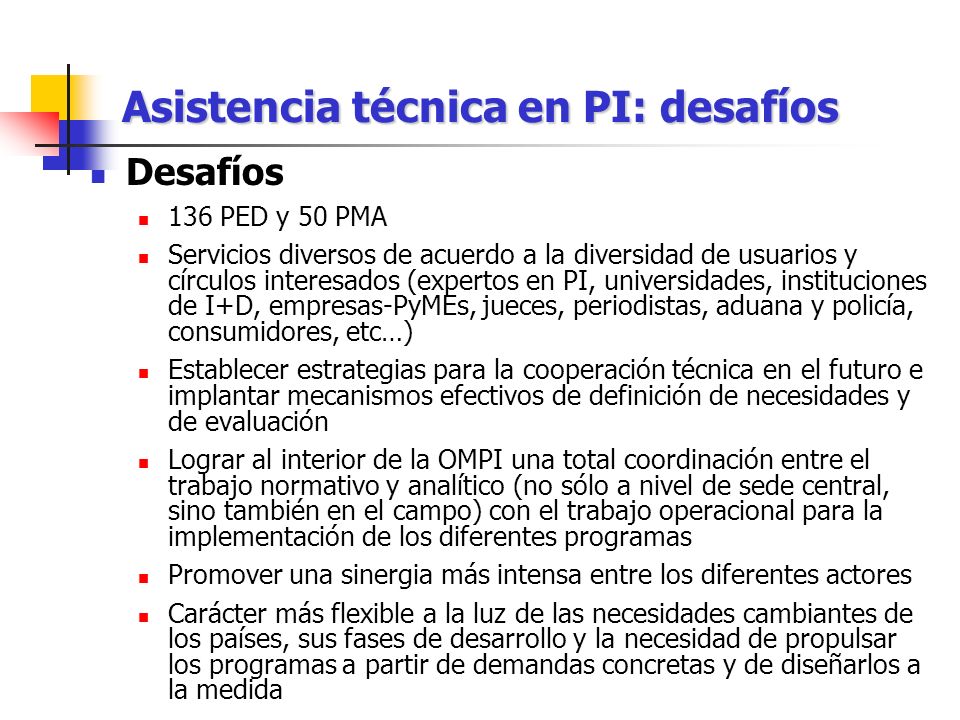 Asistencia técnica en PI: desafíos

Desafíos

136 PED y 50 PMA

Servicios diversos de acuerdo a la diversidad de usuarios y círculos interesados (expertos en PI, universidades, instituciones de I+D, empresas-PyMEs, jueces, periodistas, aduana y policía, consumidores, etc…)

Establecer estrategias para la cooperación técnica en el futuro e implantar mecanismos efectivos de definición de necesidades y de evaluación

Lograr al interior de la OMPI una total coordinación entre el trabajo normativo y analítico (no sólo a nivel de sede central, sino también en el campo) con el trabajo operacional para la implementación de los diferentes programas

Promover una sinergia más intensa entre los diferentes actores

Carácter más flexible a la luz de las necesidades cambiantes de los países, sus fases de desarrollo y la necesidad de propulsar los programas a partir de demandas concretas y de diseñarlos a la medida